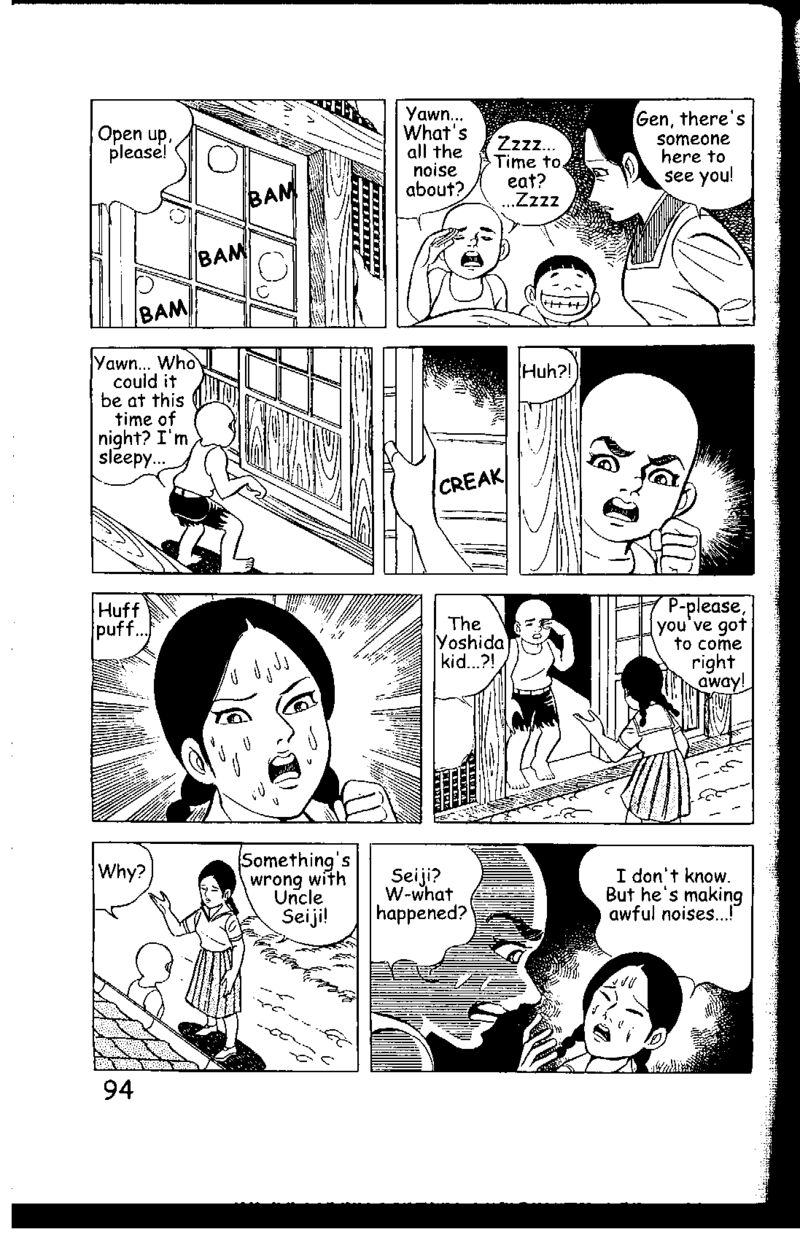 Open up, please!

BAM

BAM

BAM

Yawn... What's all the noise about?

Zzzz... Time to eat? ...Zzzz

Gen, there's someone here to see you!

Yawn... Who could it be at this time of night? I'm sleepy...

CREAK

Huh?!

Huff puff...

The Yoshida kid...?!

P-please, you've got to come right away!

Why?

Something's wrong with Uncle Seiji!

Seiji? W-what happened?

I don't know. But he's making awful noises...!

94